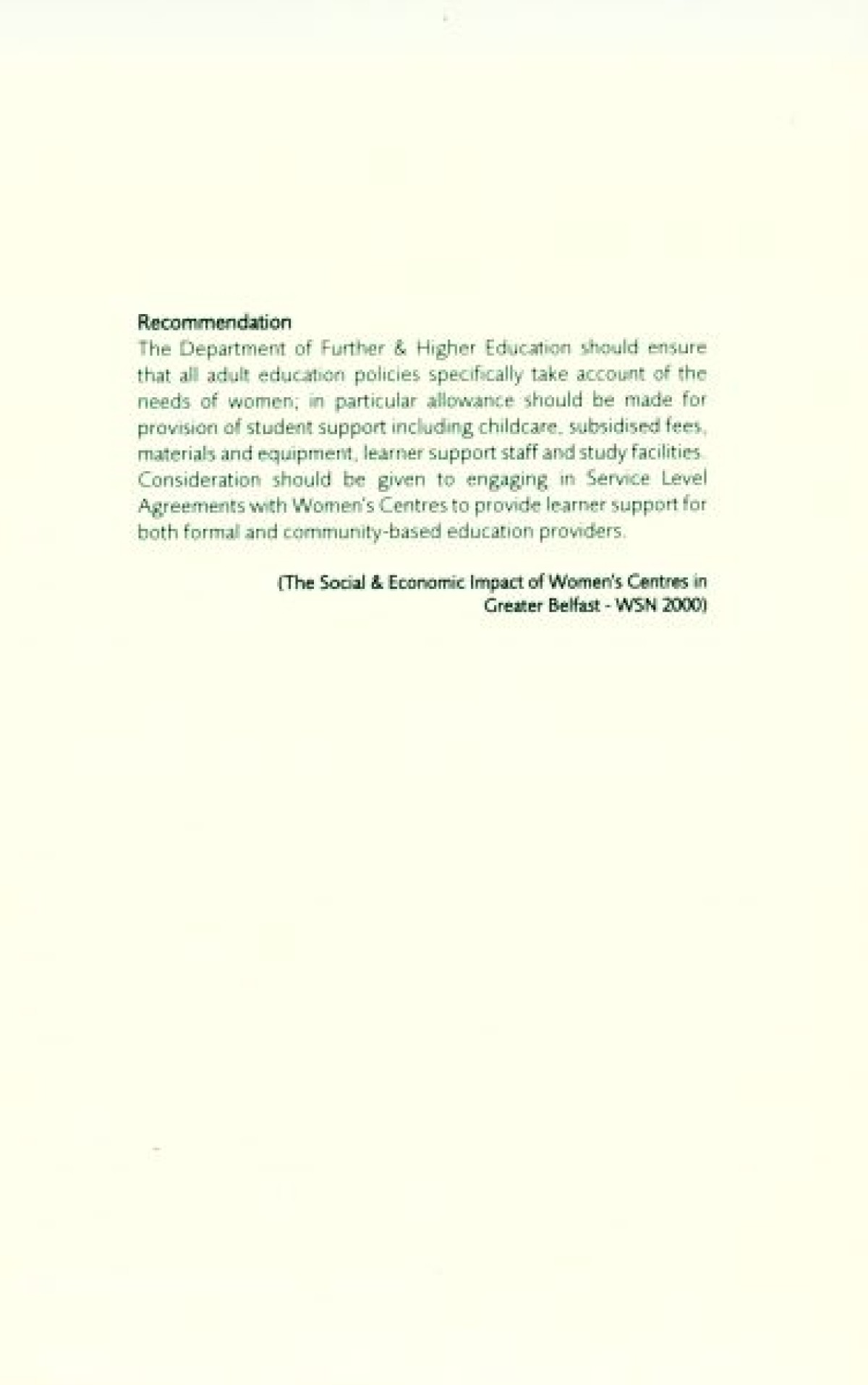 Recommendation
The Department of Further & Higher Education should ensure that all adult education policies specifically take account of the needs of women; in particular allowance should be made for provision of student support including childcare, subsidised fees, materials and equipment, learner support staff and study facilities. Consideration should be given to engaging in Service Level Agreements with Women's Centres to provide learner support for both formal and community-based education providers.

(The Social & Economic Impact of Women's Centres in Greater Belfast - WSN 2000)